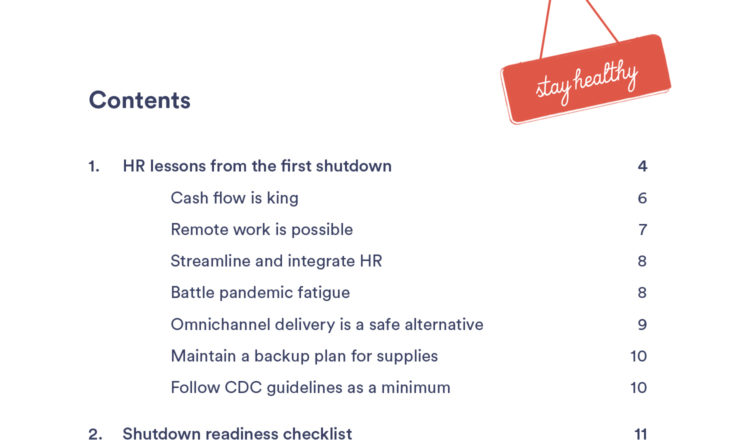 stay healthy

Contents

1. HR lessons from the first shutdown 4

Cash flow is king 6

Remote work is possible 7

Streamline and integrate HR 8

Battle pandemic fatigue 8

Omnichannel delivery is a safe alternative 9

Maintain a backup plan for supplies 10

Follow CDC guidelines as a minimum 10

2. Shutdown readiness checklist 11